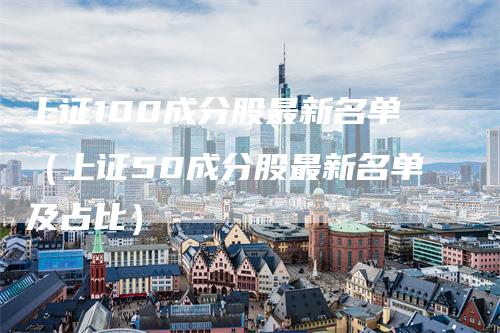 上证100成分股最新名单（上证50成分股最新名单及占比）